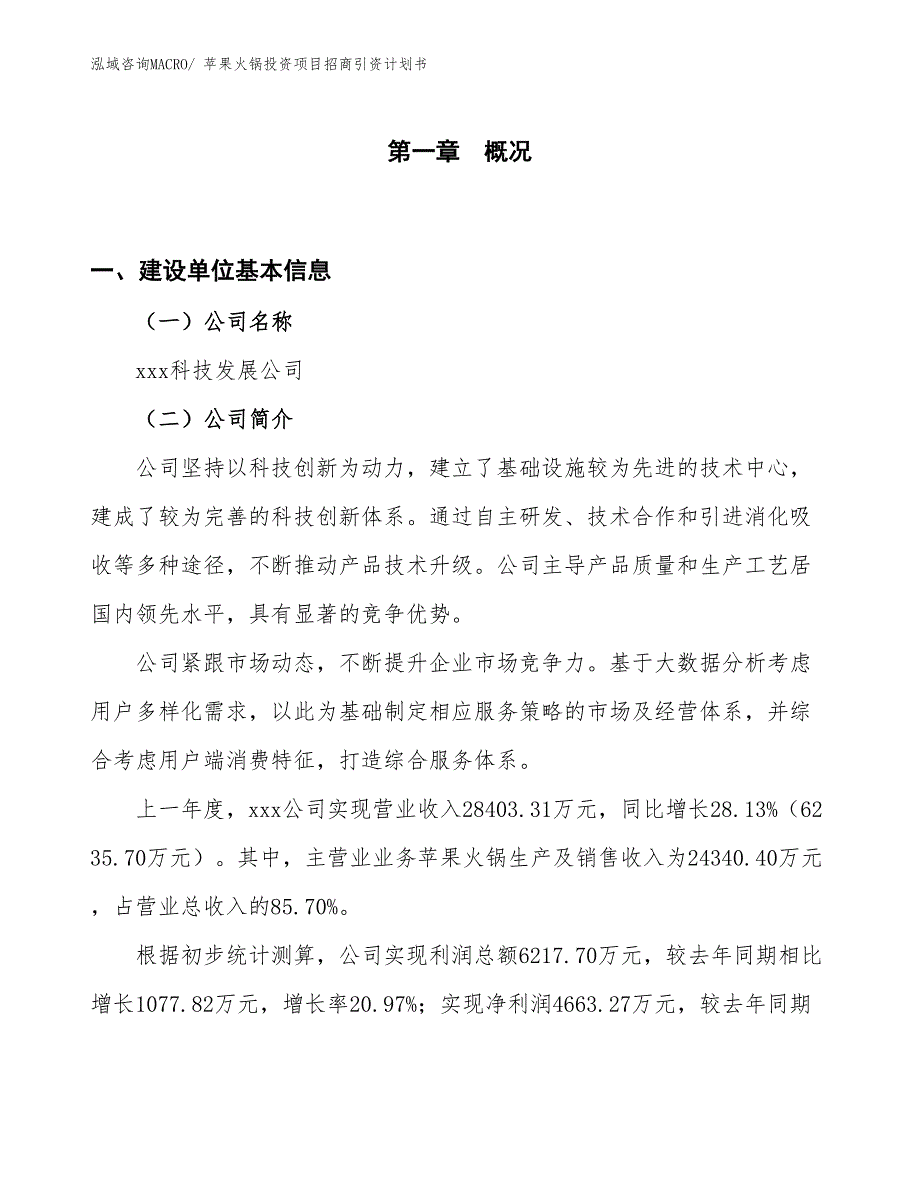 泓域咨询MACRO/ 苹果火锅投资项目招商引资计划书

第一章 概况

一、建设单位基本信息

（一）公司名称

xxx科技发展公司

（二）公司简介

公司坚持以科技创新为动力，建立了基础设施较为先进的技术中心，建成了较为完善的科技创新体系。通过自主研发、技术合作和引进消化吸收等多种途径，不断推动产品技术升级。公司主导产品质量和生产工艺居国内领先水平，具有显著的竞争优势。

公司紧跟市场动态，不断提升企业市场竞争力。基于大数据分析考虑用户多样化需求，以此为基础制定相应服务策略的市场及经营体系，并综合考虑用户端消费特征，打造综合服务体系。

上一年度，xxx公司实现营业收入28403.31万元，同比增长28.13%（6235.70万元）。其中，主营业业务苹果火锅生产及销售收入为24340.40万元，占营业总收入的85.70%。

根据初步统计测算，公司实现利润总额6217.70万元，较去年同期相比增长1077.82万元，增长率20.97%；实现净利润4663.27万元，较去年同期